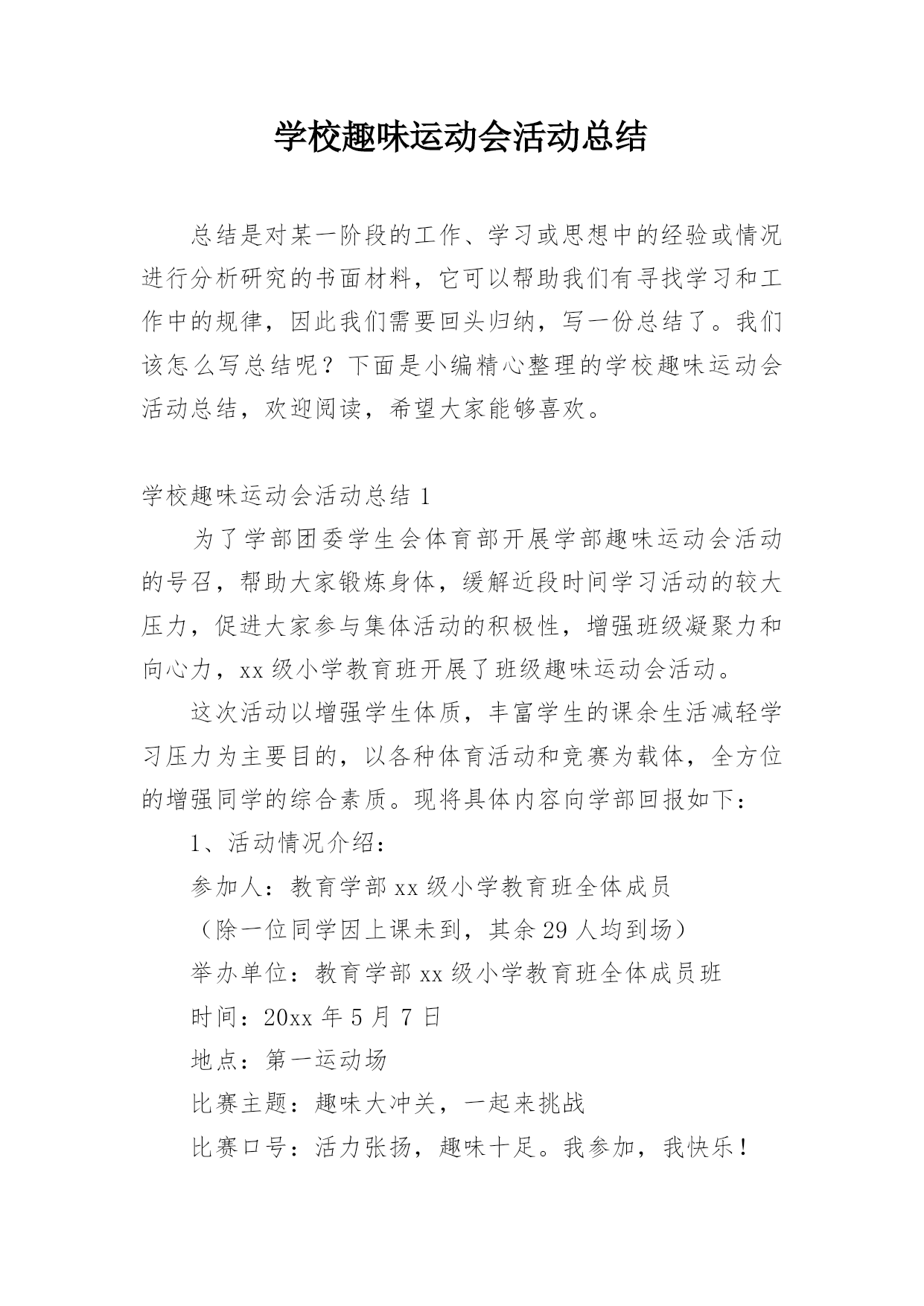 学校趣味运动会活动总结

总结是对某一阶段的工作、学习或思想中的经验或情况进行分析研究的书面材料，它可以帮助我们有寻找学习和工作中的规律，因此我们需要回头归纳，写一份总结了。我们该怎么写总结呢？下面是小编精心整理的学校趣味运动会活动总结，欢迎阅读，希望大家能够喜欢。

学校趣味运动会活动总结 1

为了学部团委学生会体育部开展学部趣味运动会活动的号召，帮助大家锻炼身体，缓解近段时间学习活动的较大压力，促进大家参与集体活动的积极性，增强班级凝聚力和向心力，xx 级小学教育班开展了班级趣味运动会活动。

这次活动以增强学生体质，丰富学生的课余生活减轻学习压力为主要目的，以各种体育活动和竞赛为载体，全方位的增强同学的综合素质。现将具体内容向学部回报如下：

1、活动情况介绍：

参加人：教育学部 xx 级小学教育班全体成员

（除一位同学因上课未到，其余 29 人均到场）

举办单位：教育学部 xx 级小学教育班全体成员班

时间：20xx 年 5 月 7 日

地点：第一运动场

比赛主题：趣味大冲关，一起来挑战

比赛口号：活力张扬，趣味十足。我参加，我快乐！